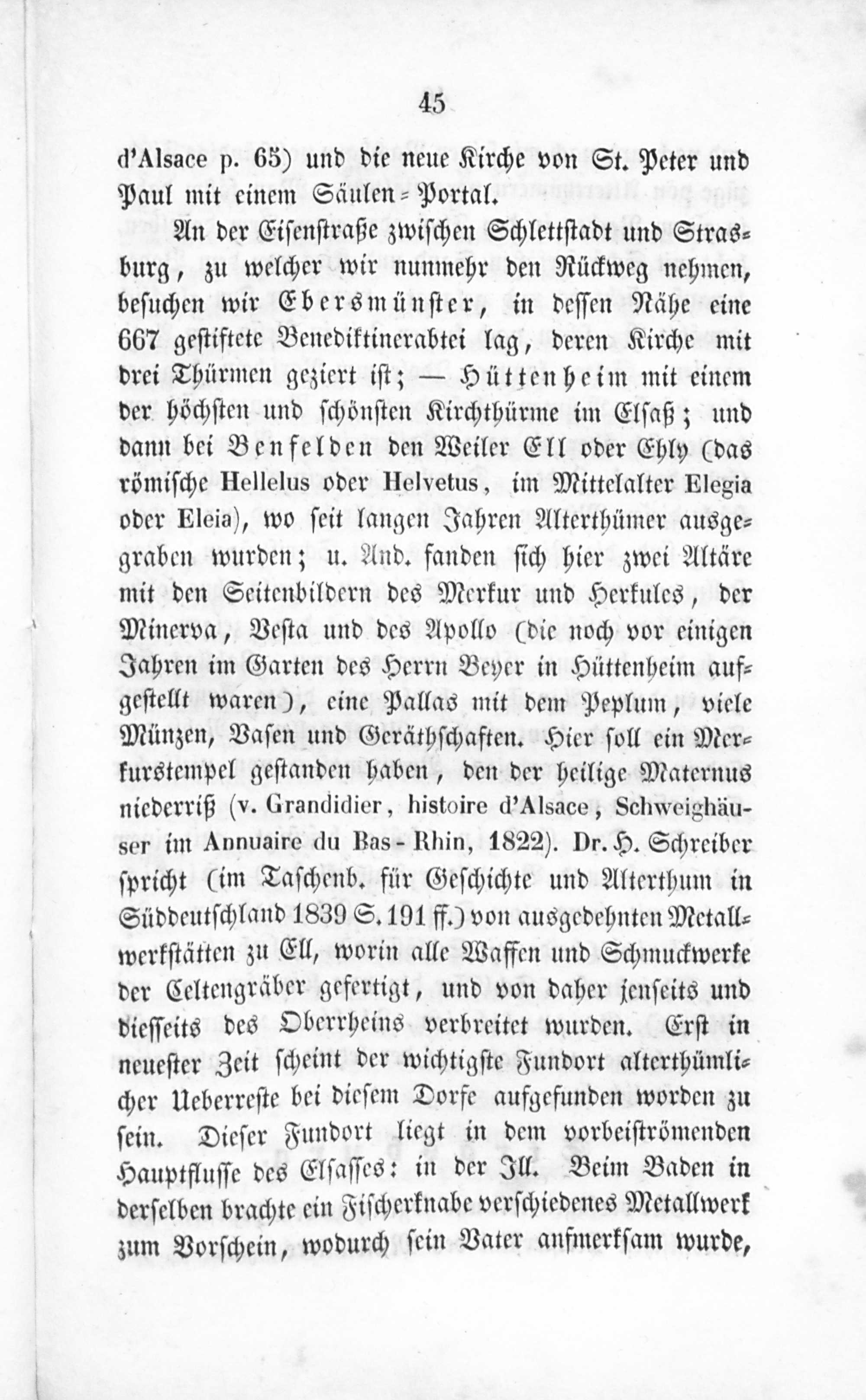 45

d'Alsace p. 65) und die neue Kirche von St. Peter und Paul mit einem Säulen-Portal.

An der Eisenstraße zwischen Schlettstadt und Strasburg, zu welcher wir nunmehr den Rückweg nehmen, besuchen wir Ebersmünster, in dessen Nähe eine 667 gestiftete Benediktinerabtei lag, deren Kirche mit drei Thürmen geziert ist; — Hüttenheim mit einem der höchsten und schönsten Kirchthürme im Elsaß; und dann bei Benfelden den Weiler Ell oder Ehly (das römische Hellelus oder Helvetus, im Mittelalter Elegia oder Eleia), wo seit langen Jahren Alterthümer ausgegraben wurden; u. And. fanden sich hier zwei Altäre mit den Seitenbildern des Merkur und Herkules, der Minerva, Vesta und des Apollo (die noch vor einigen Jahren im Garten des Herrn Beyer in Hüttenheim aufgestellt waren), eine Pallas mit dem Peplum, viele Münzen, Vasen und Geräthschaften. Hier soll ein Merkurstempel gestanden haben, den der heilige Maternus niederriß (v. Grandidier, histoire d'Alsace, Schweighäuser im Annuaire du Bas-Rhin, 1822). Dr. H. Schreiber spricht (im Taschenb. für Geschichte und Alterthum in Süddeutschland 1839 S. 191 ff.) von ausgedehnten Metallwerkstätten zu Ell, worin alle Waffen und Schmuckwerke der Celtengräber gefertigt, und von daher jenseits und diesseits des Oberrheins verbreitet wurden. Erst in neuester Zeit scheint der wichtigste Fundort alterthümlicher Ueberreste bei diesem Dorfe aufgefunden worden zu sein. Dieser Fundort liegt in dem vorbeiströmenden Hauptflusse des Elsasses: in der Ill. Beim Baden in derselben brachte ein Fischerknabe verschiedenes Metallwerk zum Vorschein, wodurch sein Vater aufmerksam wurde,